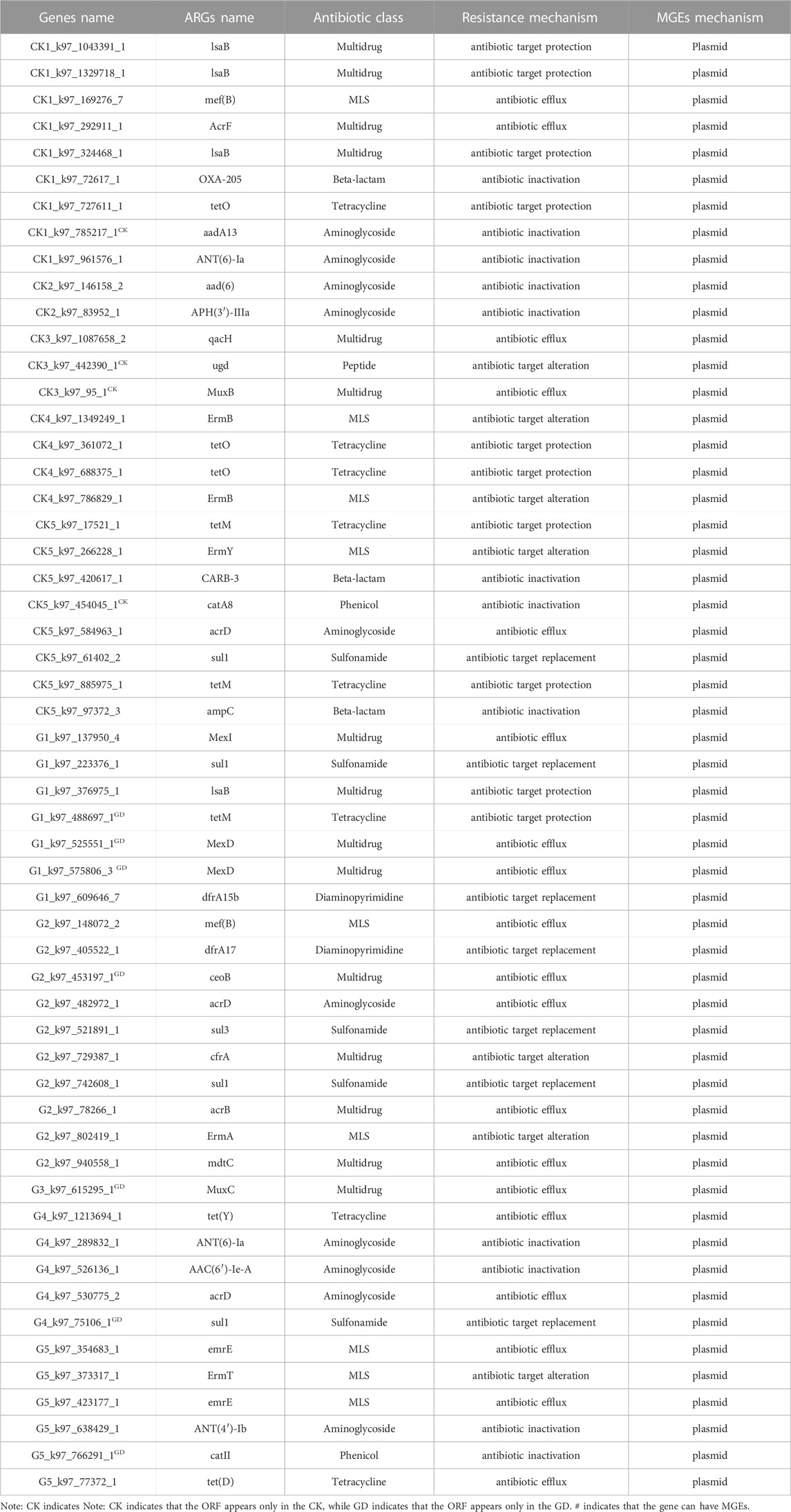 | Genes name | ARGs name | Antibiotic class | Resistance mechanism | MGEs mechanism |
|---|---|---|---|---|
| CK1_k97_1043391_1 | lsaB | Multidrug | antibiotic target protection | Plasmid |
| CK1_k97_1329718_1 | lsaB | Multidrug | antibiotic target protection | plasmid |
| CK1_k97_169276_7 | mef(B) | MLS | antibiotic efflux | plasmid |
| CK1_k97_292911_1 | AcrF | Multidrug | antibiotic efflux | plasmid |
| CK1_k97_324468_1 | lsaB | Multidrug | antibiotic target protection | plasmid |
| CK1_k97_72617_1 | OXA-205 | Beta-lactam | antibiotic inactivation | plasmid |
| CK1_k97_727611_1 | tetO | Tetracycline | antibiotic target protection | plasmid |
| CK1_k97_785217_1$^{CK}$ | aadA13 | Aminoglycoside | antibiotic inactivation | plasmid |
| CK1_k97_961576_1 | ANT(6)-Ia | Aminoglycoside | antibiotic inactivation | plasmid |
| CK2_k97_146158_2 | aad(6) | Aminoglycoside | antibiotic inactivation | plasmid |
| CK2_k97_83952_1 | APH(3′)-IIIa | Aminoglycoside | antibiotic inactivation | plasmid |
| CK3_k97_1087658_2 | qacH | Multidrug | antibiotic efflux | plasmid |
| CK3_k97_442390_1$^{CK}$ | ugd | Peptide | antibiotic target alteration | plasmid |
| CK3_k97_95_1$^{CK}$ | MuxB | Multidrug | antibiotic efflux | plasmid |
| CK4_k97_1349249_1 | ErmB | MLS | antibiotic target alteration | plasmid |
| CK4_k97_361072_1 | tetO | Tetracycline | antibiotic target protection | plasmid |
| CK4_k97_688375_1 | tetO | Tetracycline | antibiotic target protection | plasmid |
| CK4_k97_786829_1 | ErmB | MLS | antibiotic target alteration | plasmid |
| CK5_k97_17521_1 | tetM | Tetracycline | antibiotic target protection | plasmid |
| CK5_k97_266228_1 | ErmY | MLS | antibiotic target alteration | plasmid |
| CK5_k97_420617_1 | CARB-3 | Beta-lactam | antibiotic inactivation | plasmid |
| CK5_k97_454045_1$^{CK}$ | catA8 | Phenicol | antibiotic inactivation | plasmid |
| CK5_k97_584963_1 | acrD | Aminoglycoside | antibiotic efflux | plasmid |
| CK5_k97_61402_2 | sul1 | Sulfonamide | antibiotic target replacement | plasmid |
| CK5_k97_885975_1 | tetM | Tetracycline | antibiotic target protection | plasmid |
| CK5_k97_97372_3 | ampC | Beta-lactam | antibiotic inactivation | plasmid |
| G1_k97_137950_4 | MexI | Multidrug | antibiotic efflux | plasmid |
| G1_k97_223376_1 | sul1 | Sulfonamide | antibiotic target replacement | plasmid |
| G1_k97_376975_1 | lsaB | Multidrug | antibiotic target protection | plasmid |
| G1_k97_488697_1$^{GD}$ | tetM | Tetracycline | antibiotic target protection | plasmid |
| G1_k97_525551_1$^{GD}$ | MexD | Multidrug | antibiotic efflux | plasmid |
| G1_k97_575806_3 $^{GD}$ | MexD | Multidrug | antibiotic efflux | plasmid |
| G1_k97_609646_7 | dfrA15b | Diaminopyrimidine | antibiotic target replacement | plasmid |
| G2_k97_148072_2 | mef(B) | MLS | antibiotic efflux | plasmid |
| G2_k97_405522_1 | dfrA17 | Diaminopyrimidine | antibiotic target replacement | plasmid |
| G2_k97_453197_1$^{GD}$ | ceoB | Multidrug | antibiotic efflux | plasmid |
| G2_k97_482972_1 | acrD | Aminoglycoside | antibiotic efflux | plasmid |
| G2_k97_521891_1 | sul3 | Sulfonamide | antibiotic target replacement | plasmid |
| G2_k97_729387_1 | cfrA | Multidrug | antibiotic target alteration | plasmid |
| G2_k97_742608_1 | sul1 | Sulfonamide | antibiotic target replacement | plasmid |
| G2_k97_78266_1 | acrB | Multidrug | antibiotic efflux | plasmid |
| G2_k97_802419_1 | ErmA | MLS | antibiotic target alteration | plasmid |
| G2_k97_940558_1 | mdtC | Multidrug | antibiotic efflux | plasmid |
| G3_k97_615295_1$^{GD}$ | MuxC | Multidrug | antibiotic efflux | plasmid |
| G4_k97_1213694_1 | tet(Y) | Tetracycline | antibiotic efflux | plasmid |
| G4_k97_289832_1 | ANT(6)-Ia | Aminoglycoside | antibiotic inactivation | plasmid |
| G4_k97_526136_1 | AAC(6′)-Ie-A | Aminoglycoside | antibiotic inactivation | plasmid |
| G4_k97_530775_2 | acrD | Aminoglycoside | antibiotic efflux | plasmid |
| G4_k97_75106_1$^{GD}$ | sul1 | Sulfonamide | antibiotic target replacement | plasmid |
| G5_k97_354683_1 | emrE | MLS | antibiotic efflux | plasmid |
| G5_k97_373317_1 | ErmT | MLS | antibiotic target alteration | plasmid |
| G5_k97_423177_1 | emrE | MLS | antibiotic efflux | plasmid |
| G5_k97_638429_1 | ANT(4′)-Ib | Aminoglycoside | antibiotic inactivation | plasmid |
| G5_k97_766291_1$^{GD}$ | catII | Phenicol | antibiotic inactivation | plasmid |
| G5_k97_77372_1 | tet(D) | Tetracycline | antibiotic efflux | plasmid |

Note: CK indicates Note: CK indicates that the ORF appears only in the CK, while GD indicates that the ORF appears only in the GD. # indicates that the gene can have MGEs.